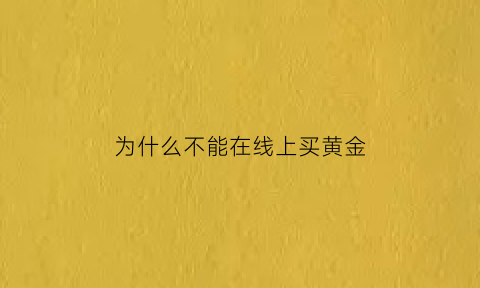 为什么不能在线上买黄金